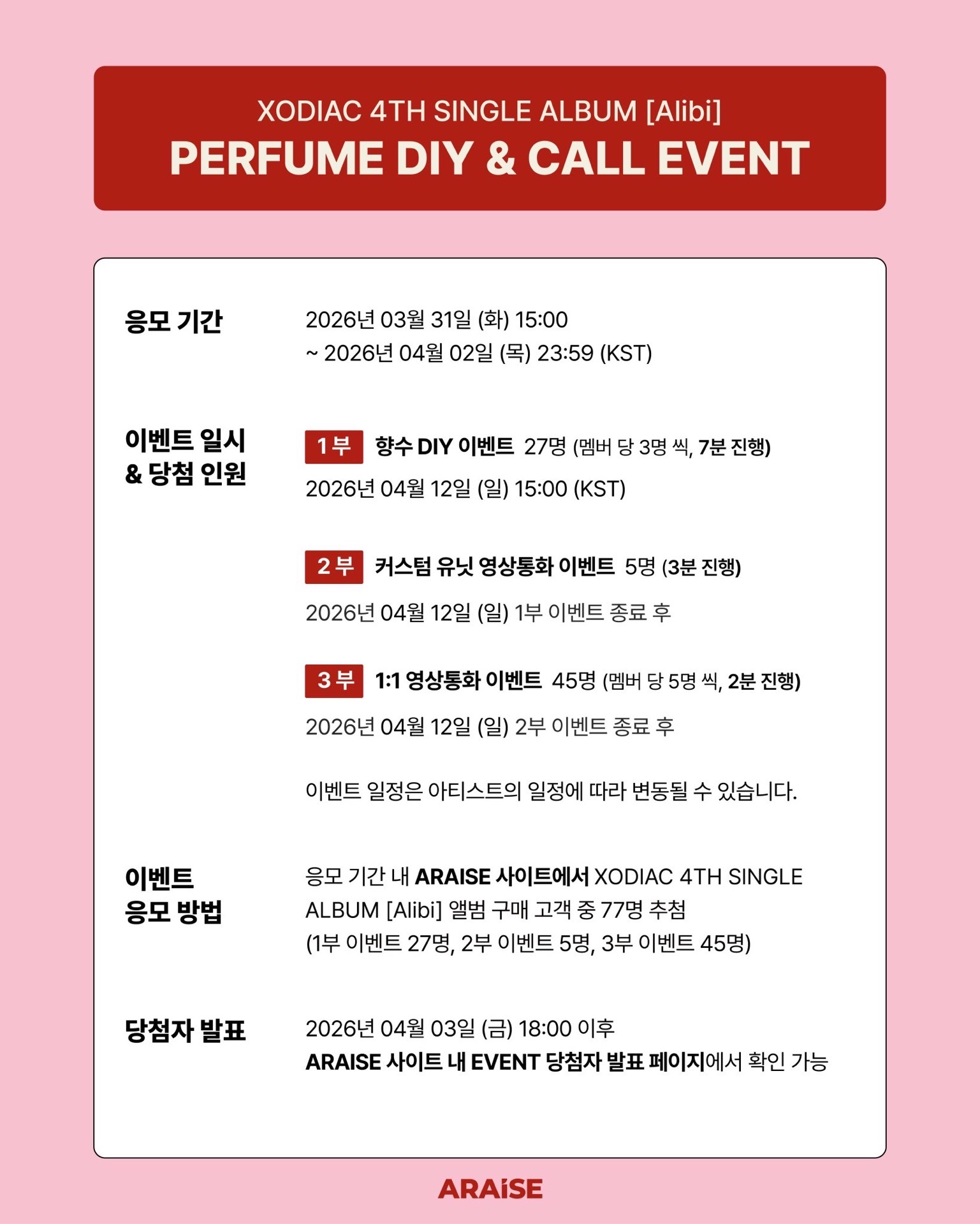 XODIAC 4TH SINGLE ALBUM [Alibi]
PERFUME DIY & CALL EVENT

응모 기간

2026년 03월 31일 (화) 15:00
~ 2026년 04월 02일 (목) 23:59 (KST)

이벤트 일시
& 당첨 인원

1부 향수 DIY 이벤트 27명 (멤버 당 3명 씩, 7분 진행)
2026년 04월 12일 (일) 15:00 (KST)

2부 커스텀 유닛 영상통화 이벤트 5명 (3분 진행)
2026년 04월 12일 (일) 1부 이벤트 종료 후

3부 1:1 영상통화 이벤트 45명 (멤버 당 5명 씩, 2분 진행)
2026년 04월 12일 (일) 2부 이벤트 종료 후

이벤트 일정은 아티스트의 일정에 따라 변동될 수 있습니다.

이벤트
응모 방법

응모 기간 내 ARAISE 사이트에서 XODIAC 4TH SINGLE ALBUM [Alibi] 앨범 구매 고객 중 77명 추첨
(1부 이벤트 27명, 2부 이벤트 5명, 3부 이벤트 45명)

당첨자 발표

2026년 04월 03일 (금) 18:00 이후
ARAISE 사이트 내 EVENT 당첨자 발표 페이지에서 확인 가능

ARAiSE